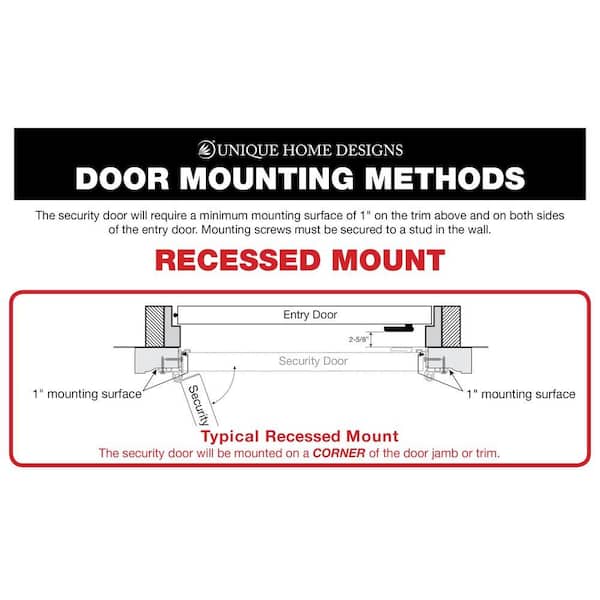 UNIQUE HOME DESIGNS
DOOR MOUNTING METHODS

The security door will require a minimum mounting surface of 1" on the trim above and on both sides of the entry door. Mounting screws must be secured to a stud in the wall.

RECESSED MOUNT

Entry Door
2-5/8"
Security Door
1" mounting surface
Security
1" mounting surface

Typical Recessed Mount
The security door will be mounted on a CORNER of the door jamb or trim.